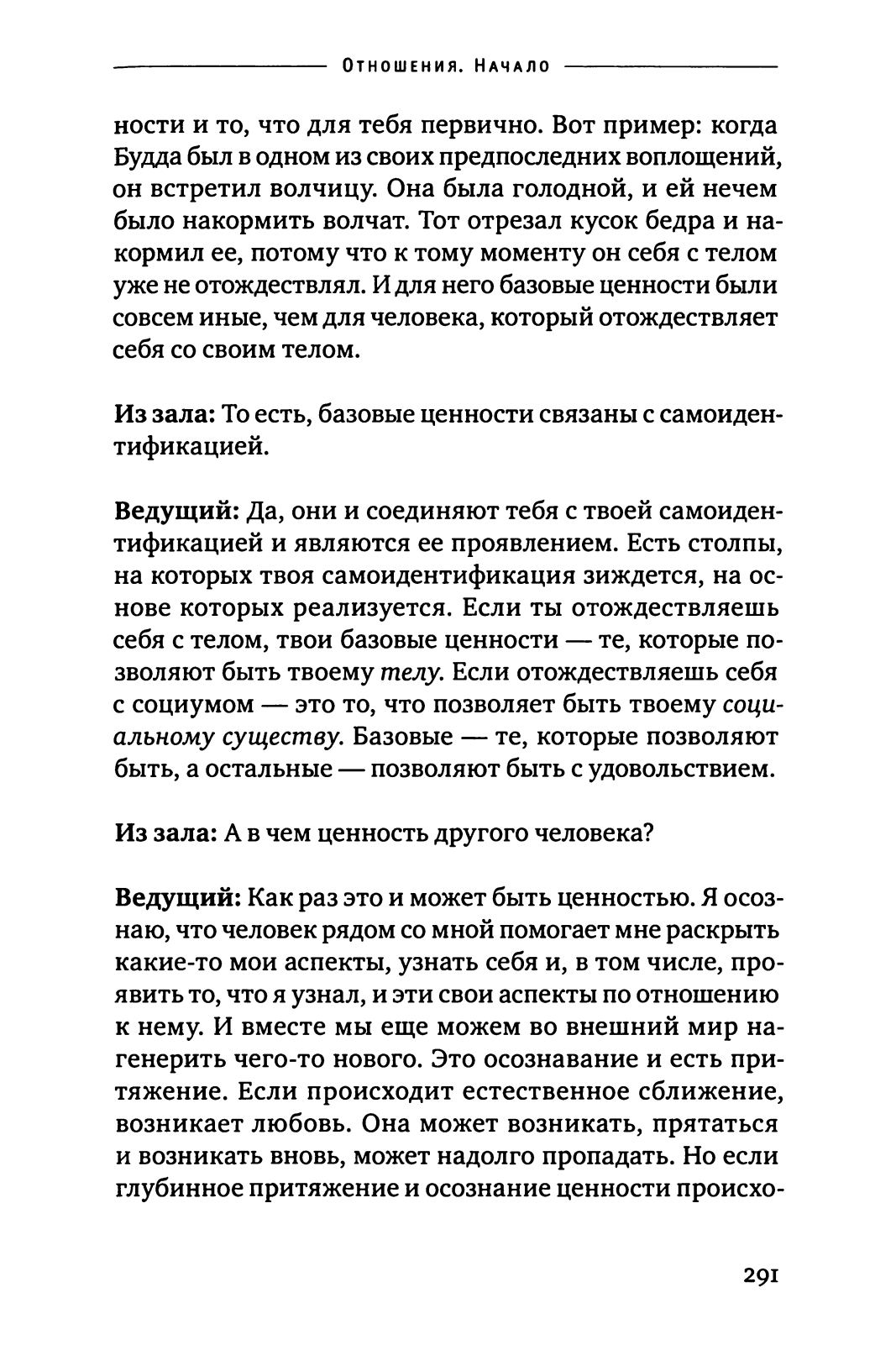 Отношения. Начало

ности и то, что для тебя первично. Вот пример: когда Будда был в одном из своих предпоследних воплощений, он встретил волчицу. Она была голодной, и ей нечем было накормить волчат. Тот отрезал кусок бедра и накормил ее, потому что к тому моменту он себя с телом уже не отождествлял. И для него базовые ценности были совсем иные, чем для человека, который отождествляет себя со своим телом.

Из зала: То есть, базовые ценности связаны с самоидентификацией.

Ведущий: Да, они и соединяют тебя с твоей самоидентификацией и являются ее проявлением. Есть столпы, на которых твоя самоидентификация зиждется, на основе которых реализуется. Если ты отождествляешь себя с телом, твои базовые ценности — те, которые позволяют быть твоему телу. Если отождествляешь себя с социумом — это то, что позволяет быть твоему социальному существу. Базовые — те, которые позволяют быть, а остальные — позволяют быть с удовольствием.

Из зала: А в чем ценность другого человека?

Ведущий: Как раз это и может быть ценностью. Я осознаю, что человек рядом со мной помогает мне раскрыть какие-то мои аспекты, узнать себя и, в том числе, проявить то, что я узнал, и эти свои аспекты по отношению к нему. И вместе мы еще можем во внешний мир нагенерить чего-то нового. Это осознавание и есть притяжение. Если происходит естественное сближение, возникает любовь. Она может возникать, прятаться и возникать вновь, может надолго пропадать. Но если глубинное притяжение и осознание ценности происхо-

291